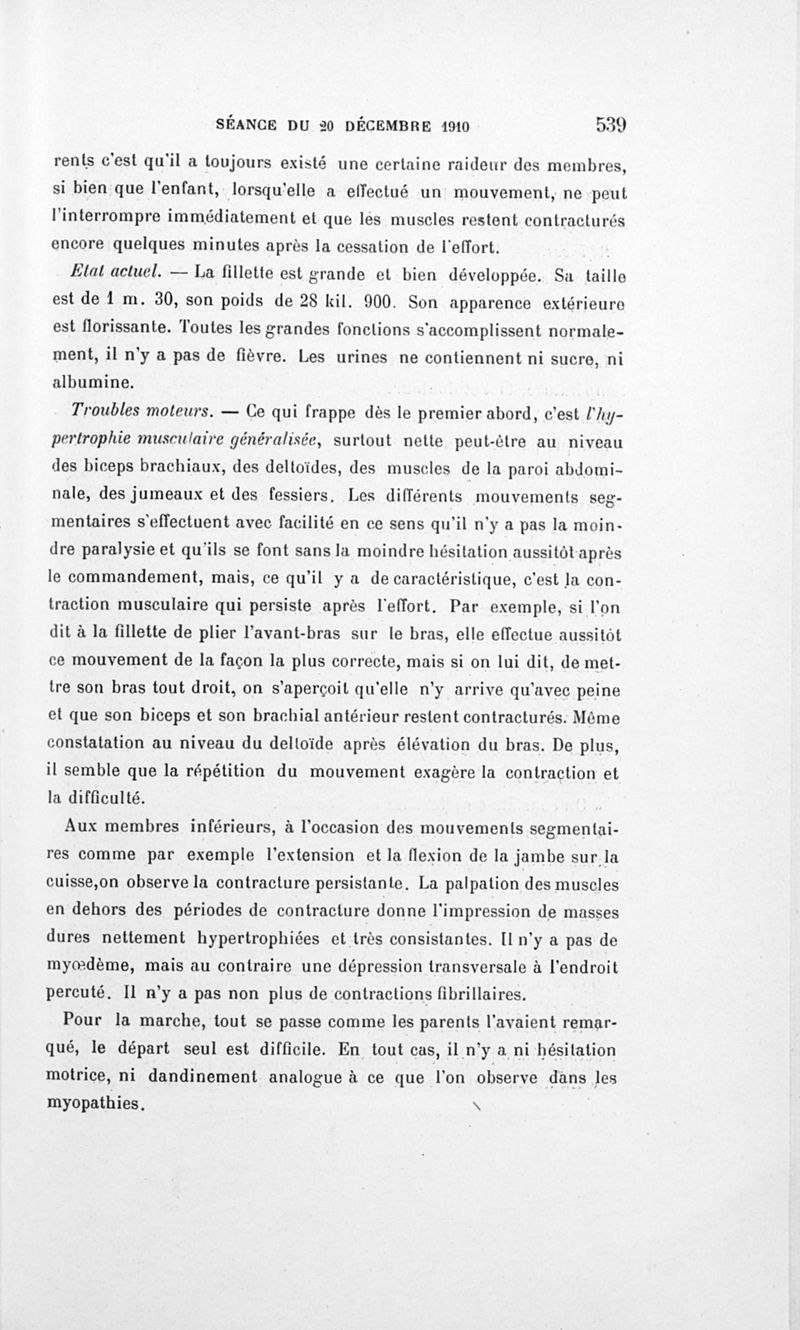 SÉANCE DU 20 DÉCEMBRE 1910 539

rents c'est qu'il a toujours existé une certaine raideur des membres, si bien que l'enfant, lorsqu'elle a effectué un mouvement, ne peut l'interrompre immédiatement et que les muscles restent contracturés encore quelques minutes après la cessation de l'effort.

Etat actuel. — La fillette est grande et bien développée. Sa taille est de 1 m. 30, son poids de 28 kil. 900. Son apparence extérieure est florissante. Toutes les grandes fonctions s'accomplissent normalement, il n'y a pas de fièvre. Les urines ne contiennent ni sucre, ni albumine.

Troubles moteurs. — Ce qui frappe dès le premier abord, c'est l'hypertrophie musculaire généralisée, surtout nette peut-être au niveau des biceps brachiaux, des deltoïdes, des muscles de la paroi abdominale, des jumeaux et des fessiers. Les différents mouvements segmentaires s'effectuent avec facilité en ce sens qu'il n'y a pas la moindre paralysie et qu'ils se font sans la moindre hésitation aussitôt après le commandement, mais, ce qu'il y a de caractéristique, c'est la contraction musculaire qui persiste après l'effort. Par exemple, si l'on dit à la fillette de plier l'avant-bras sur le bras, elle effectue aussitôt ce mouvement de la façon la plus correcte, mais si on lui dit, de mettre son bras tout droit, on s'aperçoit qu'elle n'y arrive qu'avec peine et que son biceps et son brachial antérieur restent contracturés. Même constatation au niveau du deltoïde après élévation du bras. De plus, il semble que la répétition du mouvement exagère la contraction et la difficulté.

Aux membres inférieurs, à l'occasion des mouvements segmentaires comme par exemple l'extension et la flexion de la jambe sur la cuisse,on observe la contracture persistante. La palpation des muscles en dehors des périodes de contracture donne l'impression de masses dures nettement hypertrophiées et très consistantes. Il n'y a pas de myœdème, mais au contraire une dépression transversale à l'endroit percuté. Il n'y a pas non plus de contractions fibrillaires.

Pour la marche, tout se passe comme les parents l'avaient remarqué, le départ seul est difficile. En tout cas, il n'y a ni hésitation motrice, ni dandinement analogue à ce que l'on observe dans les myopathies.